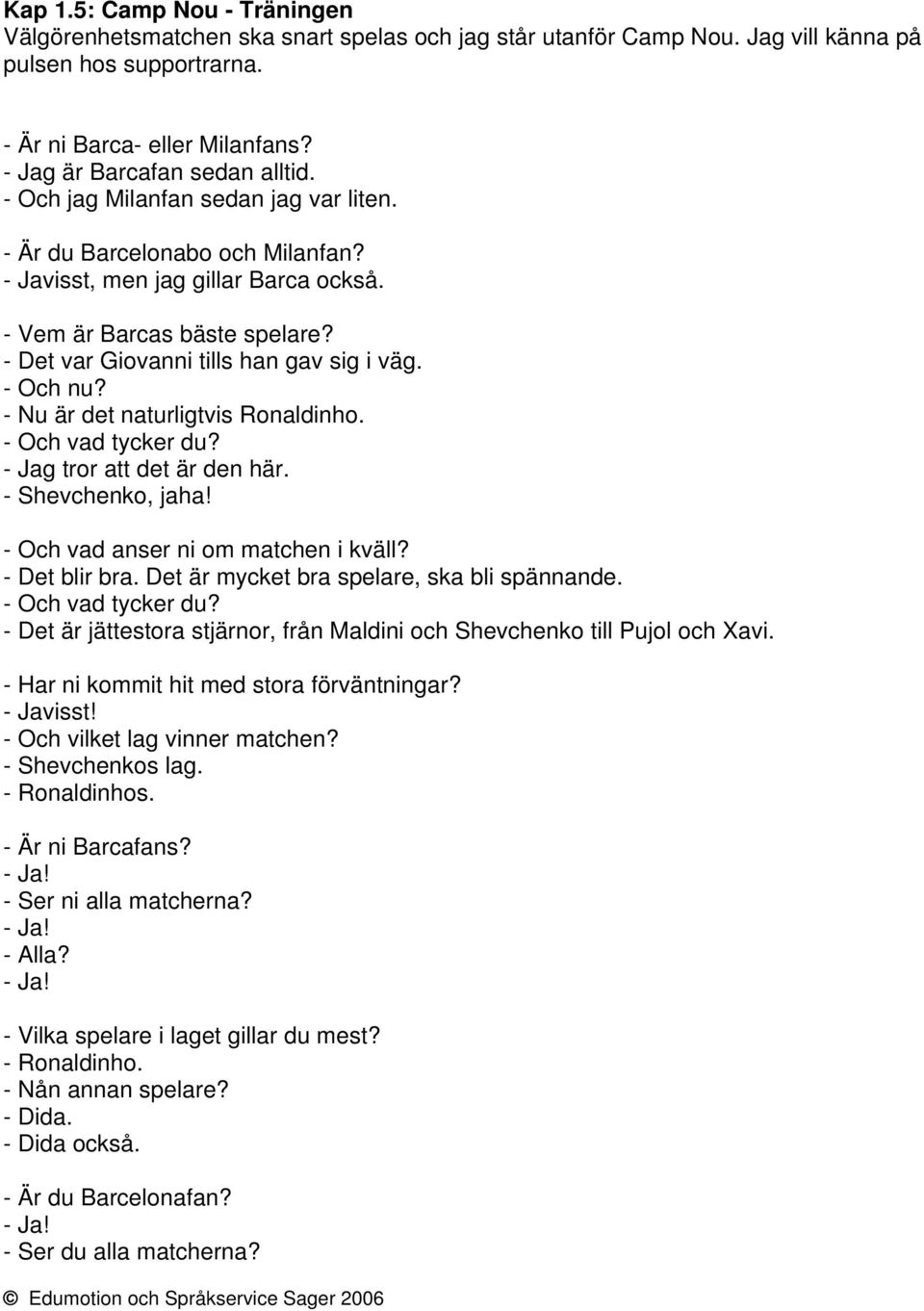 Kap 1.5: Camp Nou - Träningen
Välgörenhetsmatchen ska snart spelas och jag står utanför Camp Nou. Jag vill känna på pulsen hos supportrarna.

- Är ni Barca- eller Milanfans?
- Jag är Barcafan sedan alltid.
- Och jag Milanfan sedan jag var liten.

- Är du Barcelonabo och Milanfan?
- Javisst, men jag gillar Barca också.

- Vem är Barcas bäste spelare?
- Det var Giovanni tills han gav sig i väg.
- Och nu?
- Nu är det naturligtvis Ronaldinho.
- Och vad tycker du?
- Jag tror att det är den här.
- Shevchenko, jaha!

- Och vad anser ni om matchen i kväll?
- Det blir bra. Det är mycket bra spelare, ska bli spännande.
- Och vad tycker du?
- Det är jättestora stjärnor, från Maldini och Shevchenko till Pujol och Xavi.

- Har ni kommit hit med stora förväntningar?
- Javisst!
- Och vilket lag vinner matchen?
- Shevchenkos lag.
- Ronaldinhos.

- Är ni Barcafans?
- Ja!
- Ser ni alla matcherna?
- Ja!
- Alla?
- Ja!

- Vilka spelare i laget gillar du mest?
- Ronaldinho.
- Nån annan spelare?
- Dida.
- Dida också.

- Är du Barcelonafan?
- Ja!
- Ser du alla matcherna?

© Edumotion och Språkservice Sager 2006